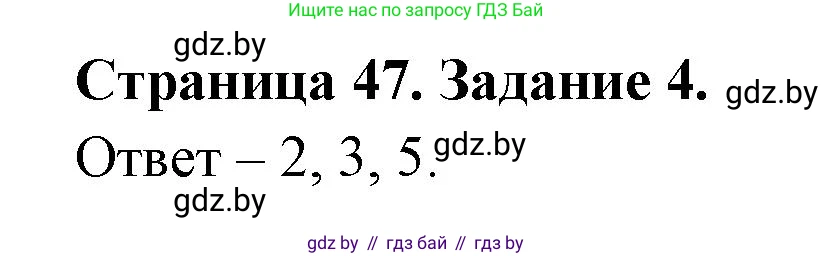 Ищите нас по запросу ГДЗ Бай

gdz.by

Страница 47. Задание 4. gdz.by

Ответ – 2, 3, 5. gdz.by

gdz.by

gdz by // гдз бай // гдз by